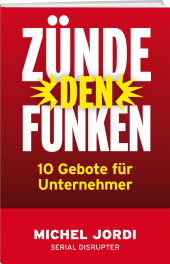 ZÜNDE
DEN
FUNKEN

10 Gebote für Unternehmer

MICHEL JORDI
SERIAL DISRUPTER